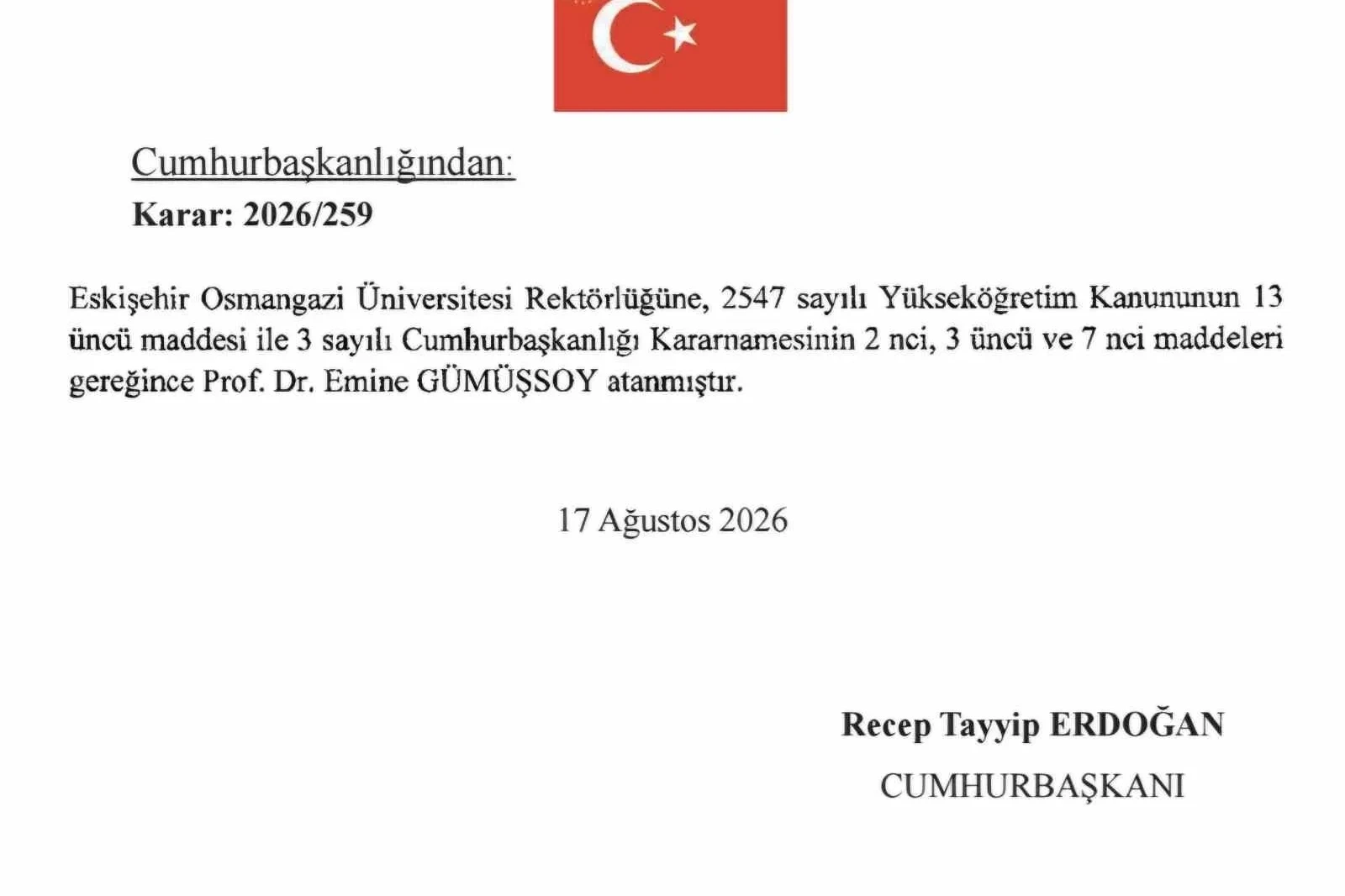 Cumhurbaşkanlığından:

Karar: 2026/259

Eskişehir Osmangazi Üniversitesi Rektörlüğüne, 2547 sayılı Yükseköğretim Kanununun 13 üncü maddesi ile 3 sayılı Cumhurbaşkanlığı Kararnamesinin 2 nci, 3 üncü ve 7 nci maddeleri gereğince Prof. Dr. Emine GÜMÜŞSOY atanmıştır.

17 Ağustos 2026

Recep Tayyip ERDOĞAN

CUMHURBAŞKANI